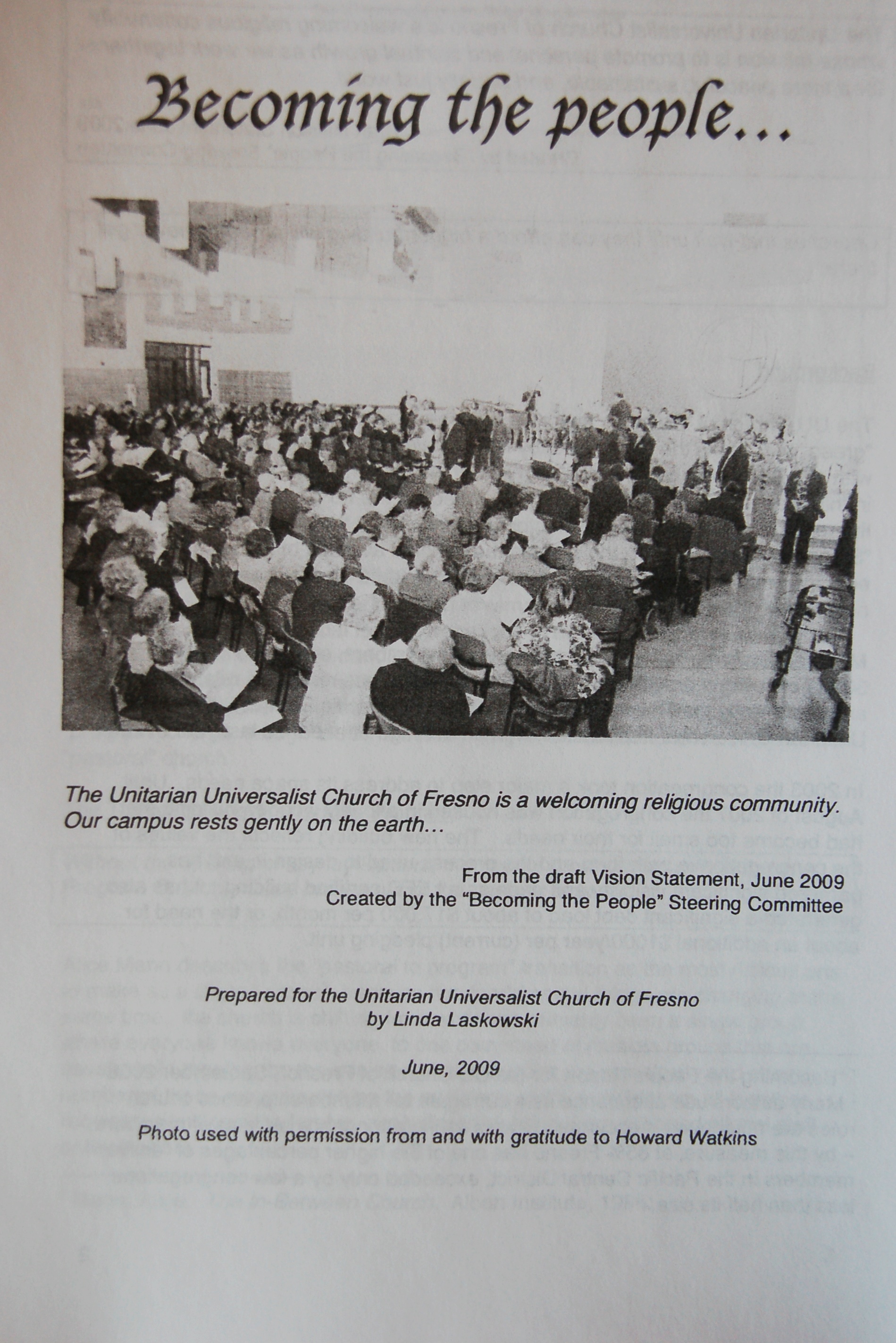 Becoming the people...

The Unitarian Universalist Church of Fresno is a welcoming religious community. Our campus rests gently on the earth...

From the draft Vision Statement, June 2009
Created by the "Becoming the People" Steering Committee

Prepared for the Unitarian Universalist Church of Fresno
by Linda Laskowski

June, 2009

Photo used with permission from and with gratitude to Howard Watkins